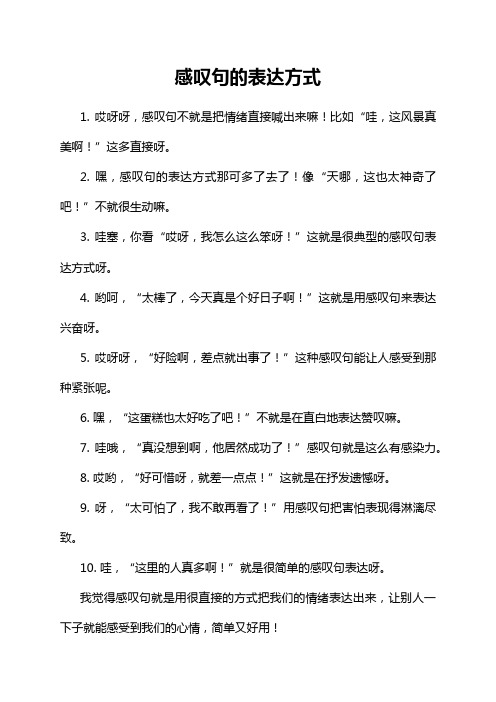 感叹句的表达方式

1. 哎呀呀，感叹句不就是把情绪直接喊出来嘛！比如“哇，这风景真美啊！”这多直接呀。

2. 嘿，感叹句的表达方式那可多了去了！像“天哪，这也太神奇了吧！”不就很生动嘛。

3. 哇塞，你看“哎呀，我怎么这么笨呀！”这就是很典型的感叹句表达方式呀。

4. 哟呵，“太棒了，今天真是个好日子啊！”这就是用感叹句来表达兴奋呀。

5. 哎呀呀，“好险啊，差点就出事了！”这种感叹句能让人感受到那种紧张呢。

6. 嘿，“这蛋糕也太好吃了吧！”不就是在直白地表达赞叹嘛。

7. 哇哦，“真没想到啊，他居然成功了！”感叹句就是这么有感染力。

8. 哎哟，“好可惜呀，就差一点点！”这就是在抒发遗憾呀。

9. 呀，“太可怕了，我不敢再看了！”用感叹句把害怕表现得淋漓尽致。

10. 哇，“这里的人真多啊！”就是很简单的感叹句表达呀。

我觉得感叹句就是用很直接的方式把我们的情绪表达出来，让别人一下子就能感受到我们的心情，简单又好用！